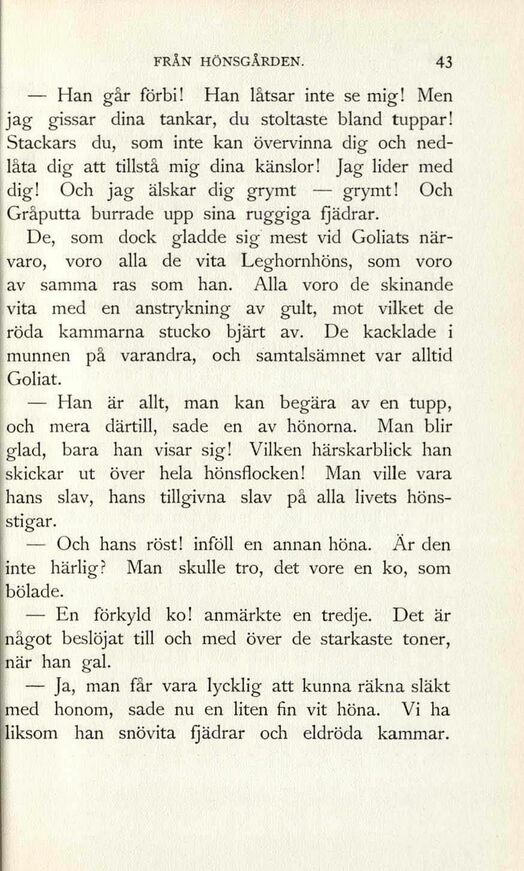 FRÅN HÖNSGÅRDEN. 43

— Han går förbi! Han låtsar inte se mig! Men jag gissar dina tankar, du stoltaste bland tuppar! Stackars du, som inte kan övervinna dig och nedlåta dig att tillstå mig dina känslor! Jag lider med dig! Och jag älskar dig grymt — grymt! Och Gråputta burrade upp sina ruggiga fjädrar.

De, som dock gladde sig mest vid Goliats närvaro, voro alla de vita Leghornhöns, som voro av samma ras som han. Alla voro de skinande vita med en anstrykning av gult, mot vilket de röda kammarna stucko bjärt av. De kacklade i munnen på varandra, och samtalsämnet var alltid Goliat.

— Han är allt, man kan begära av en tupp, och mera därtill, sade en av hönorna. Man blir glad, bara han visar sig! Vilken härskarblick han skickar ut över hela hönsflocken! Man ville vara hans slav, hans tillgivna slav på alla livets hönsstigar.

— Och hans röst! inföll en annan höna. Är den inte härlig? Man skulle tro, det vore en ko, som bölade.

— En förkyld ko! anmärkte en tredje. Det är något beslöjat till och med över de starkaste toner, när han gal.

— Ja, man får vara lycklig att kunna räkna släkt med honom, sade nu en liten fin vit höna. Vi ha liksom han snövita fjädrar och eldröda kammar.